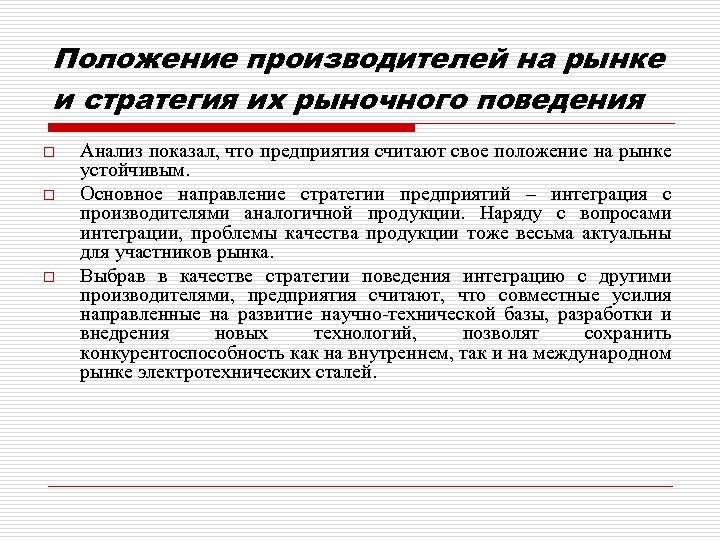 Положение производителей на рынке и стратегия их рыночного поведения

Анализ показал, что предприятия считают свое положение на рынке устойчивым.

Основное направление стратегии предприятий – интеграция с производителями аналогичной продукции. Наряду с вопросами интеграции, проблемы качества продукции тоже весьма актуальны для участников рынка.

Выбрав в качестве стратегии поведения интеграцию с другими производителями, предприятия считают, что совместные усилия направленные на развитие научно-технической базы, разработки и внедрения новых технологий, позволят сохранить конкурентоспособность как на внутреннем, так и на международном рынке электротехнических сталей.